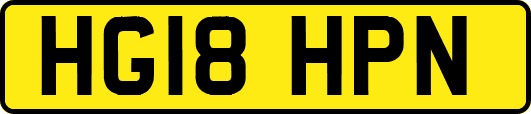 HG18 HPN